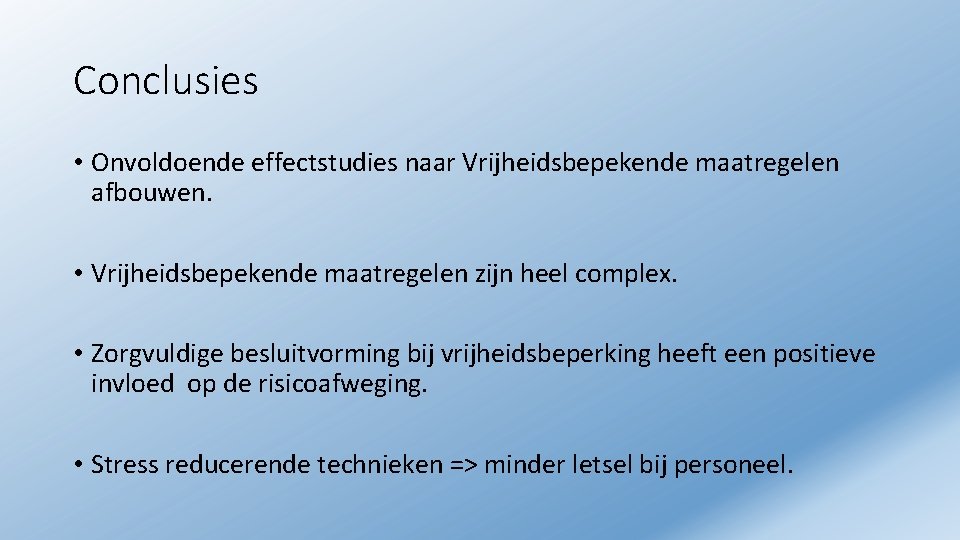 Conclusies

• Onvoldoende effectstudies naar Vrijheidsbepekende maatregelen afbouwen.

• Vrijheidsbepekende maatregelen zijn heel complex.

• Zorgvuldige besluitvorming bij vrijheidsbeperking heeft een positieve invloed op de risicoafweging.

• Stress reducerende technieken => minder letsel bij personeel.